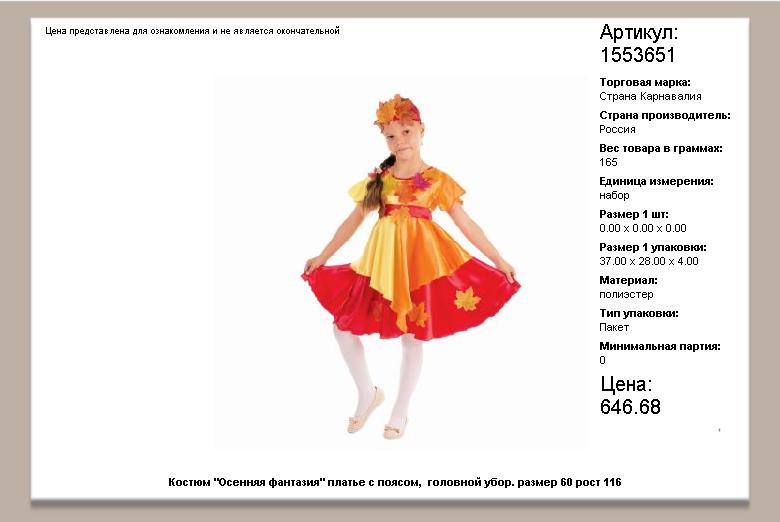 Цена представлена для ознакомления и не является окончательной

Артикул:
1553651

Торговая марка:
Страна Карнавалия

Страна производитель:
Россия

Вес товара в граммах:
165

Единица измерения:
набор

Размер 1 шт:
0.00 x 0.00 x 0.00

Размер 1 упаковки:
37.00 x 28.00 x 4.00

Материал:
полиэстер

Тип упаковки:
Пакет

Минимальная партия:
0

Цена:
646.68

Костюм "Осенняя фантазия" платье с поясом, головной убор. размер 60 рост 116